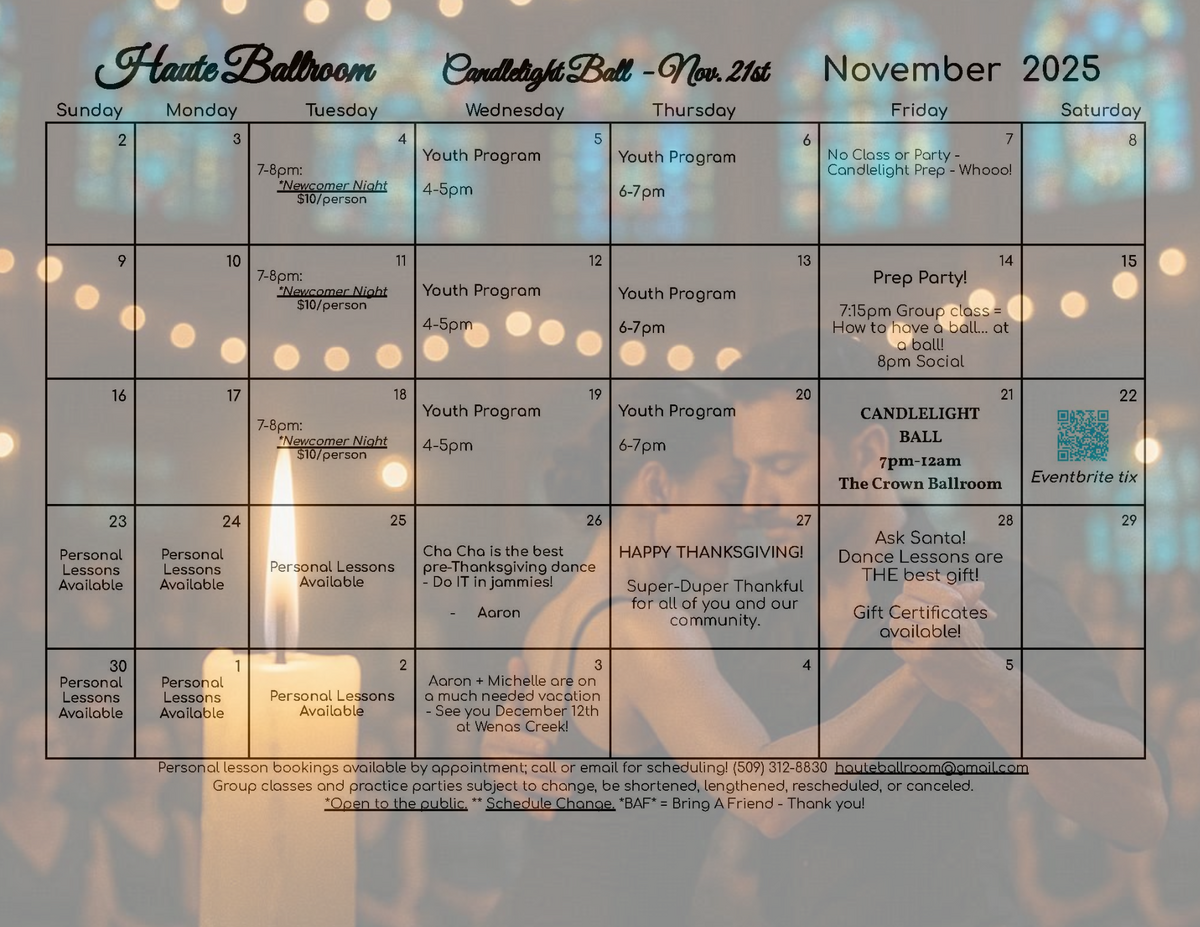 Haute Ballroom Candlelight Ball - Nov. 21st November 2025

| Sunday | Monday | Tuesday | Wednesday | Thursday | Friday | Saturday |
|---|---|---|---|---|---|---|
| 2 | 3 | 4 7-8pm: *Newcomer Night $10/person | 5 Youth Program 4-5pm | 6 Youth Program 6-7pm | 7 No Class or Party - Candlelight Prep - Whooo! | 8 |
| 9 | 10 | 11 7-8pm: *Newcomer Night $10/person | 12 Youth Program 4-5pm | 13 Youth Program 6-7pm | 14 Prep Party! 7:15pm Group class = How to have a ball... at a ball! 8pm Social | 15 |
| 16 | 17 | 18 7-8pm: *Newcomer Night $10/person | 19 Youth Program 4-5pm | 20 Youth Program 6-7pm | 21 CANDLELIGHT BALL 7pm-12am The Crown Ballroom | 22 Eventbrite tix |
| 23 Personal Lessons Available | 24 Personal Lessons Available | 25 Personal Lessons Available | 26 Cha Cha is the best pre-Thanksgiving dance - Do IT in jammies! - Aaron | 27 HAPPY THANKSGIVING! Super-Duper Thankful for all of you and our community. | 28 Ask Santa! Dance Lessons are THE best gift! Gift Certificates available! | 29 |
| 30 Personal Lessons Available | 1 Personal Lessons Available | 2 Personal Lessons Available | 3 Aaron + Michelle are on a much needed vacation - See you December 12th at Wenas Creek! | 4 | 5 | |

Personal lesson bookings available by appointment; call or email for scheduling! (509) 312-8830 hauteballroom@gmail.com
Group classes and practice parties subject to change, be shortened, lengthened, rescheduled, or canceled.
*Open to the public. ** Schedule Change. *BAF* = Bring A Friend - Thank you!